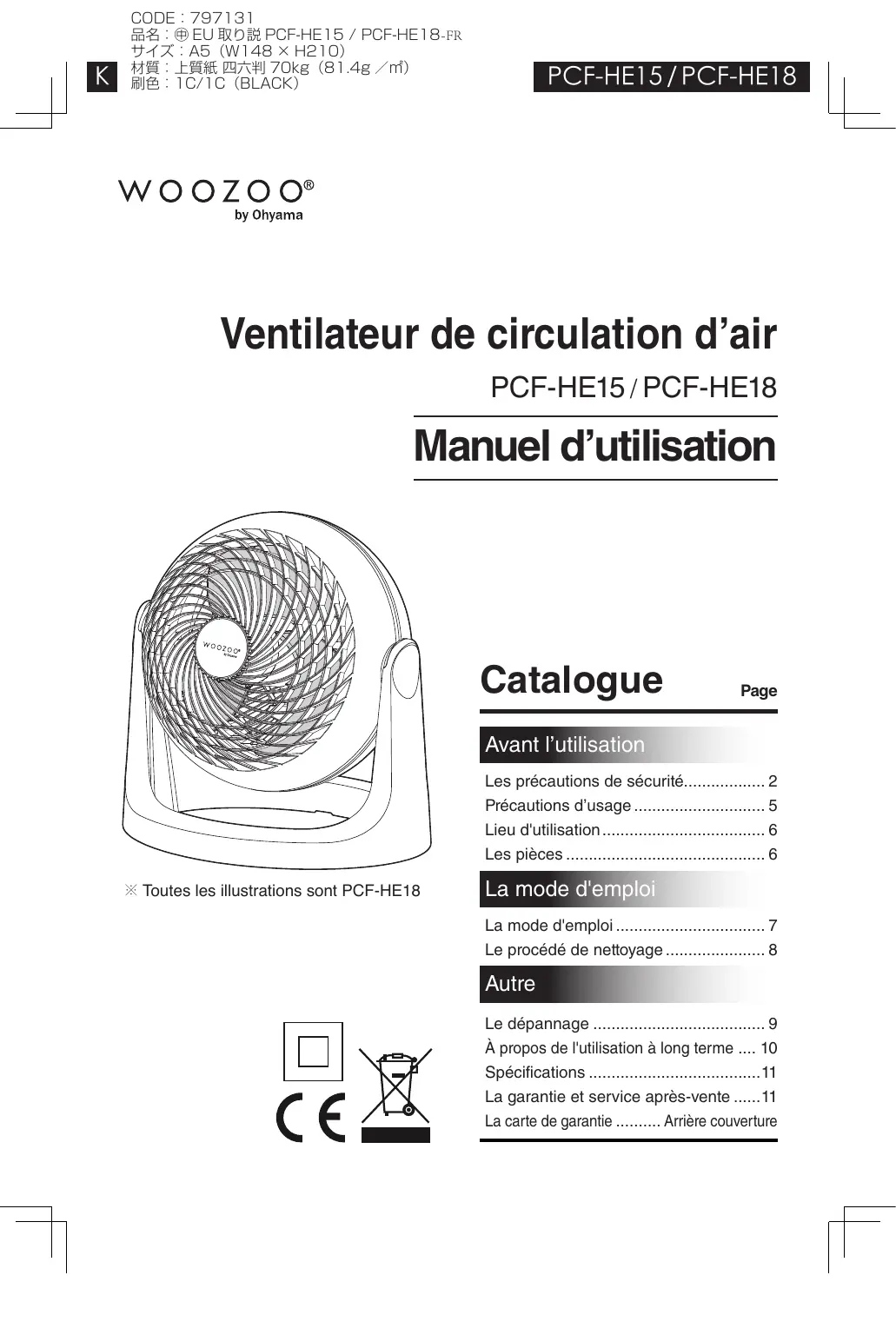 CODE : 797131
品名 : ㊥ EU 取り説 PCF-HE15 / PCF-HE18-FR
サイズ : A5（W148 × H210）
材質 : 上質紙 四六判 70kg（81.4g ／㎡）
刷色 : 1C/1C（BLACK）

K

PCF-HE15 / PCF-HE18

WOOZOO®
by Ohyama

Ventilateur de circulation d’air

PCF-HE15 / PCF-HE18

Manuel d’utilisation

WOOZOO
by Ohyama

※ Toutes les illustrations sont PCF-HE18

Catalogue

Page

Avant l’utilisation

Les précautions de sécurité.................. 2
Précautions d’usage ............................. 5
Lieu d'utilisation .................................... 6
Les pièces ............................................ 6

La mode d'emploi

La mode d'emploi ................................. 7
Le procédé de nettoyage ...................... 8

Autre

Le dépannage ...................................... 9
À propos de l'utilisation à long terme .... 10
Spécifications ......................................11
La garantie et service après-vente ......11
La carte de garantie .......... Arrière couverture

CE